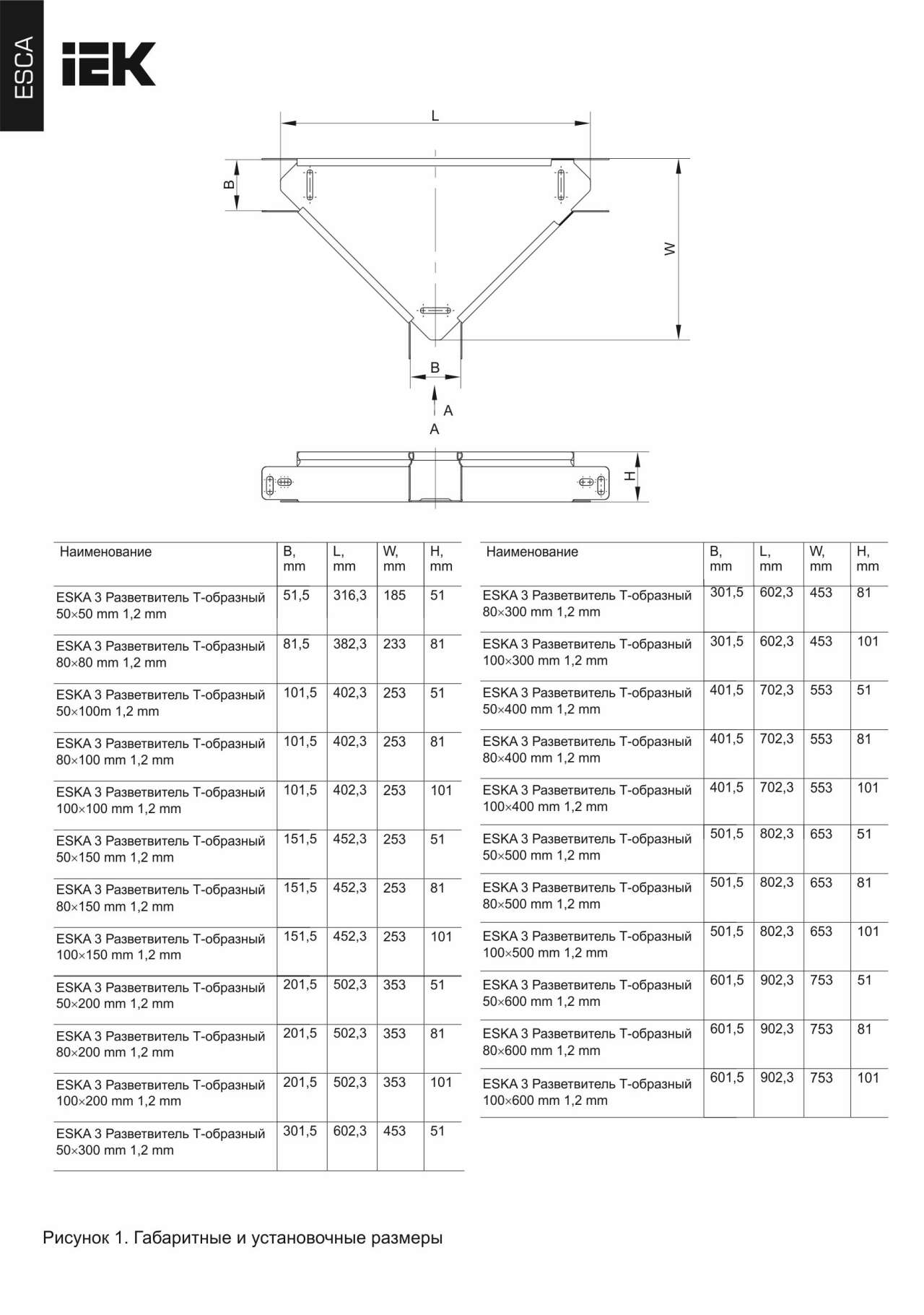 ESCA

IEK

L

B

W

B

A

A

H

| Наименование | B, mm | L, mm | W, mm | H, mm |
|---|---|---|---|---|
| ESKA 3 Разветвитель Т-образный 50×50 mm 1,2 mm | 51,5 | 316,3 | 185 | 51 |
| ESKA 3 Разветвитель Т-образный 80×80 mm 1,2 mm | 81,5 | 382,3 | 233 | 81 |
| ESKA 3 Разветвитель Т-образный 50×100m 1,2 mm | 101,5 | 402,3 | 253 | 51 |
| ESKA 3 Разветвитель Т-образный 80×100 mm 1,2 mm | 101,5 | 402,3 | 253 | 81 |
| ESKA 3 Разветвитель Т-образный 100×100 mm 1,2 mm | 101,5 | 402,3 | 253 | 101 |
| ESKA 3 Разветвитель Т-образный 50×150 mm 1,2 mm | 151,5 | 452,3 | 253 | 51 |
| ESKA 3 Разветвитель Т-образный 80×150 mm 1,2 mm | 151,5 | 452,3 | 253 | 81 |
| ESKA 3 Разветвитель Т-образный 100×150 mm 1,2 mm | 151,5 | 452,3 | 253 | 101 |
| ESKA 3 Разветвитель Т-образный 50×200 mm 1,2 mm | 201,5 | 502,3 | 353 | 51 |
| ESKA 3 Разветвитель Т-образный 80×200 mm 1,2 mm | 201,5 | 502,3 | 353 | 81 |
| ESKA 3 Разветвитель Т-образный 100×200 mm 1,2 mm | 201,5 | 502,3 | 353 | 101 |
| ESKA 3 Разветвитель Т-образный 50×300 mm 1,2 mm | 301,5 | 602,3 | 453 | 51 |

| Наименование | B, mm | L, mm | W, mm | H, mm |
|---|---|---|---|---|
| ESKA 3 Разветвитель Т-образный 80×300 mm 1,2 mm | 301,5 | 602,3 | 453 | 81 |
| ESKA 3 Разветвитель Т-образный 100×300 mm 1,2 mm | 301,5 | 602,3 | 453 | 101 |
| ESKA 3 Разветвитель Т-образный 50×400 mm 1,2 mm | 401,5 | 702,3 | 553 | 51 |
| ESKA 3 Разветвитель Т-образный 80×400 mm 1,2 mm | 401,5 | 702,3 | 553 | 81 |
| ESKA 3 Разветвитель Т-образный 100×400 mm 1,2 mm | 401,5 | 702,3 | 553 | 101 |
| ESKA 3 Разветвитель Т-образный 50×500 mm 1,2 mm | 501,5 | 802,3 | 653 | 51 |
| ESKA 3 Разветвитель Т-образный 80×500 mm 1,2 mm | 501,5 | 802,3 | 653 | 81 |
| ESKA 3 Разветвитель Т-образный 100×500 mm 1,2 mm | 501,5 | 802,3 | 653 | 101 |
| ESKA 3 Разветвитель Т-образный 50×600 mm 1,2 mm | 601,5 | 902,3 | 753 | 51 |
| ESKA 3 Разветвитель Т-образный 80×600 mm 1,2 mm | 601,5 | 902,3 | 753 | 81 |
| ESKA 3 Разветвитель Т-образный 100×600 mm 1,2 mm | 601,5 | 902,3 | 753 | 101 |

Рисунок 1. Габаритные и установочные размеры